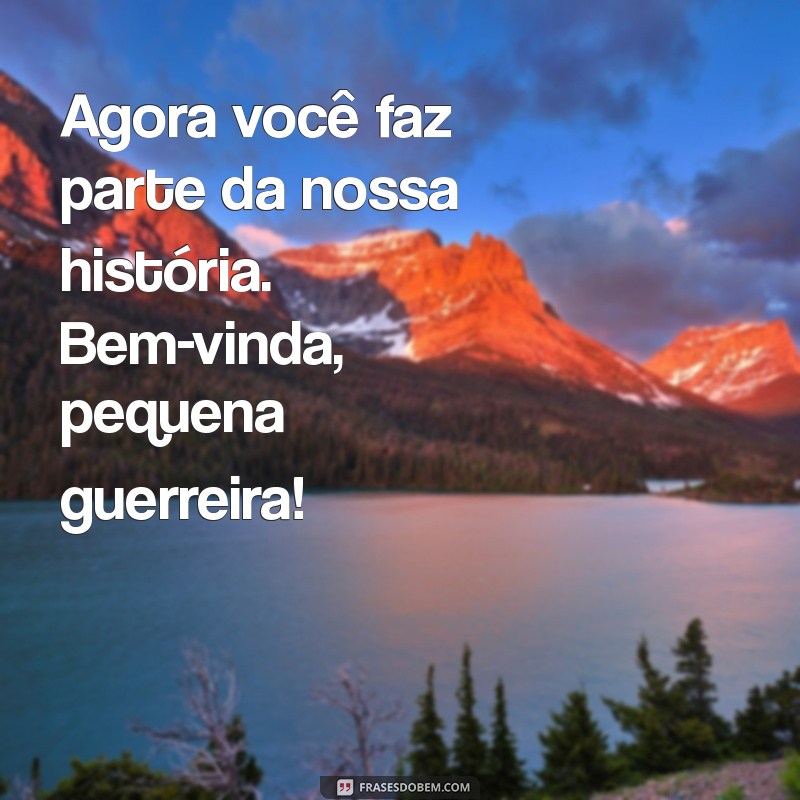 Agora você faz parte da nossa história. Bem-vinda, pequena guerreira!

FRASESDOBEM.COM